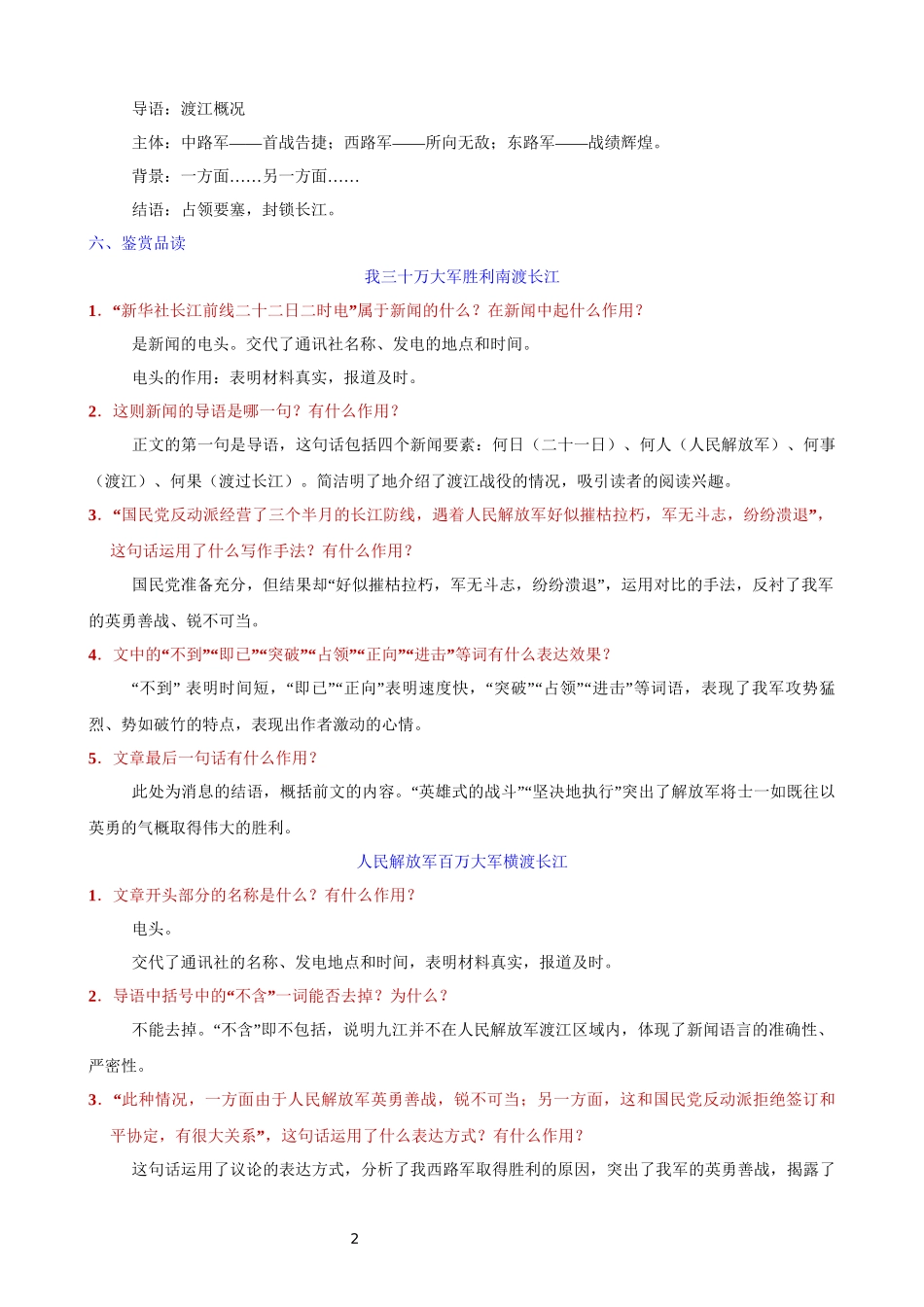 导语：渡江概况

主体：中路军——首战告捷；西路军——所向无敌；东路军——战绩辉煌。

背景：一方面……另一方面……

结语：占领要塞，封锁长江。

六、鉴赏品读

我三十万大军胜利南渡长江

1．“新华社长江前线二十二日二时电”属于新闻的什么？在新闻中起什么作用？

是新闻的电头。交代了通讯社名称、发电的地点和时间。

电头的作用：表明材料真实，报道及时。

2．这则新闻的导语是哪一句？有什么作用？

正文的第一句是导语，这句话包括四个新闻要素：何日（二十一日）、何人（人民解放军）、何事（渡江）、何果（渡过长江）。简洁明了地介绍了渡江战役的情况，吸引读者的阅读兴趣。

3．“国民党反动派经营了三个半月的长江防线，遇着人民解放军好似摧枯拉朽，军无斗志，纷纷溃退”，这句话运用了什么写作手法？有什么作用？

国民党准备充分，但结果却“好似摧枯拉朽，军无斗志，纷纷溃退”，运用对比的手法，反衬了我军的英勇善战、锐不可当。

4．文中的“不到”“即已”“突破”“占领”“正向”“进击”等词有什么表达效果？

“不到” 表明时间短，“即已”“正向”表明速度快，“突破”“占领”“进击”等词语，表现了我军攻势猛烈、势如破竹的特点，表现出作者激动的心情。

5．文章最后一句话有什么作用？

此处为消息的结语，概括前文的内容。“英雄式的战斗”“坚决地执行”突出了解放军将士一如既往以英勇的气概取得伟大的胜利。

人民解放军百万大军横渡长江

1．文章开头部分的名称是什么？有什么作用？

电头。

交代了通讯社的名称、发电地点和时间，表明材料真实，报道及时。

2．导语中括号中的“不含”一词能否去掉？为什么？

不能去掉。“不含”即不包括，说明九江并不在人民解放军渡江区域内，体现了新闻语言的准确性、严密性。

3．“此种情况，一方面由于人民解放军英勇善战，锐不可当；另一方面，这和国民党反动派拒绝签订和平协定，有很大关系”，这句话运用了什么表达方式？有什么作用？

这句话运用了议论的表达方式，分析了我西路军取得胜利的原因，突出了我军的英勇善战，揭露了

2